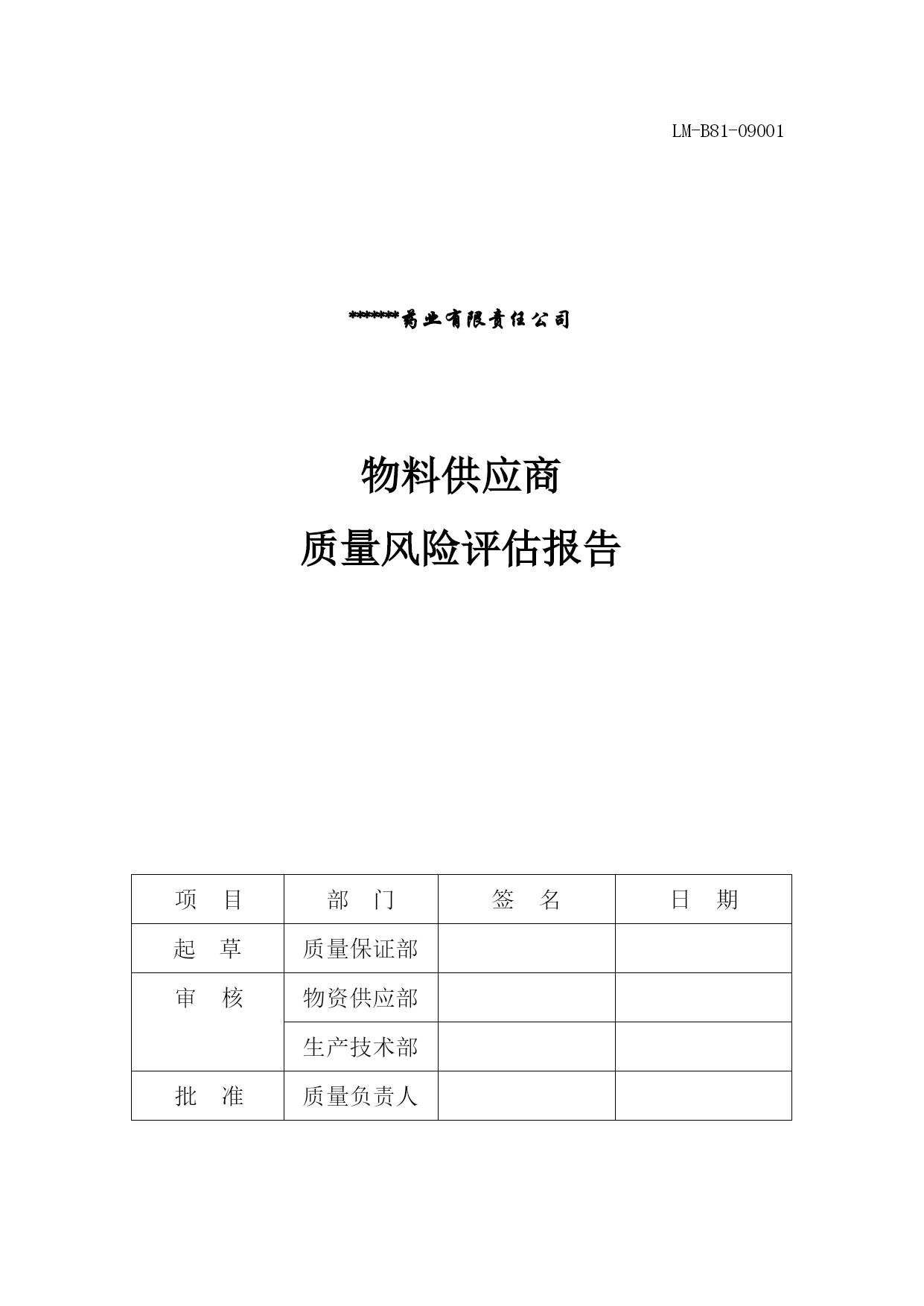 LM-B81-09001

******药业有限责任公司

物料供应商

质量风险评估报告

| 项　目 | 部　门 | 签　名 | 日　期 |
|---|---|---|---|
| 起　草 | 质量保证部 | | |
| 审　核 | 物资供应部 | | |
| | 生产技术部 | | |
| 批　准 | 质量负责人 | | |